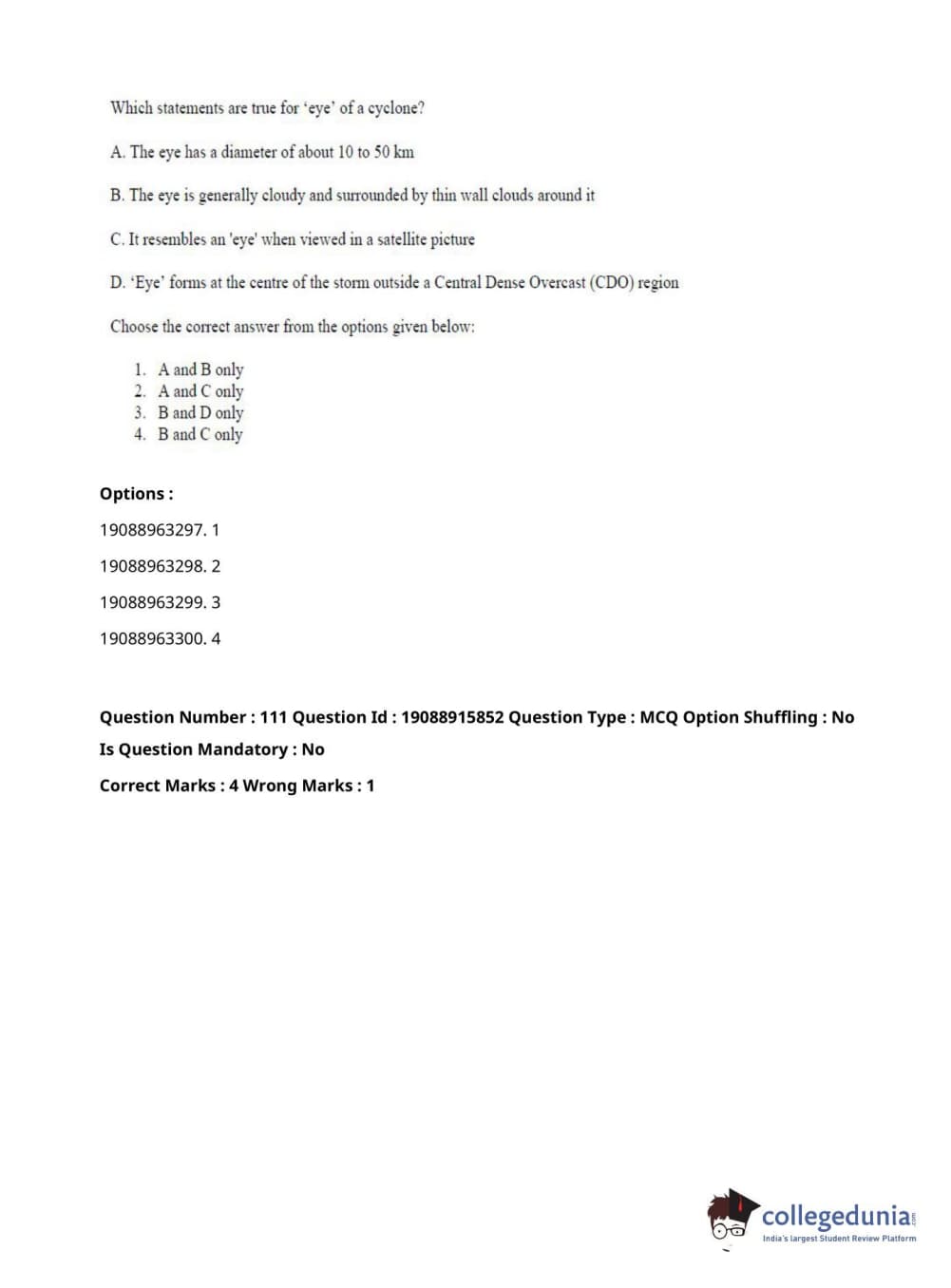 Which statements are true for 'eye' of a cyclone?

A. The eye has a diameter of about 10 to 50 km

B. The eye is generally cloudy and surrounded by thin wall clouds around it

C. It resembles an 'eye' when viewed in a satellite picture

D. 'Eye' forms at the centre of the storm outside a Central Dense Overcast (CDO) region

Choose the correct answer from the options given below:

1. A and B only
2. A and C only
3. B and D only
4. B and C only

Options :

19088963297. 1

19088963298. 2

19088963299. 3

19088963300. 4

Question Number : 111 Question Id : 19088915852 Question Type : MCQ Option Shuffling : No

Is Question Mandatory : No

Correct Marks : 4 Wrong Marks : 1

collegedunia.com
India's largest Student Review Platform